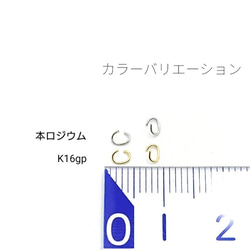 カラーバリエーション

本ロジウム

K16gp

0 1 2